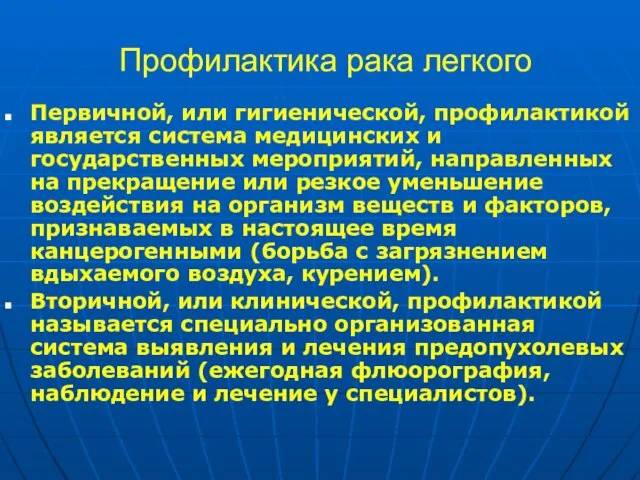 Профилактика рака легкого

Первичной, или гигиенической, профилактикой является система медицинских и государственных мероприятий, направленных на прекращение или резкое уменьшение воздействия на организм веществ и факторов, признаваемых в настоящее время канцерогенными (борьба с загрязнением вдыхаемого воздуха, курением).

Вторичной, или клинической, профилактикой называется специально организованная система выявления и лечения предопухолевых заболеваний (ежегодная флюорография, наблюдение и лечение у специалистов).